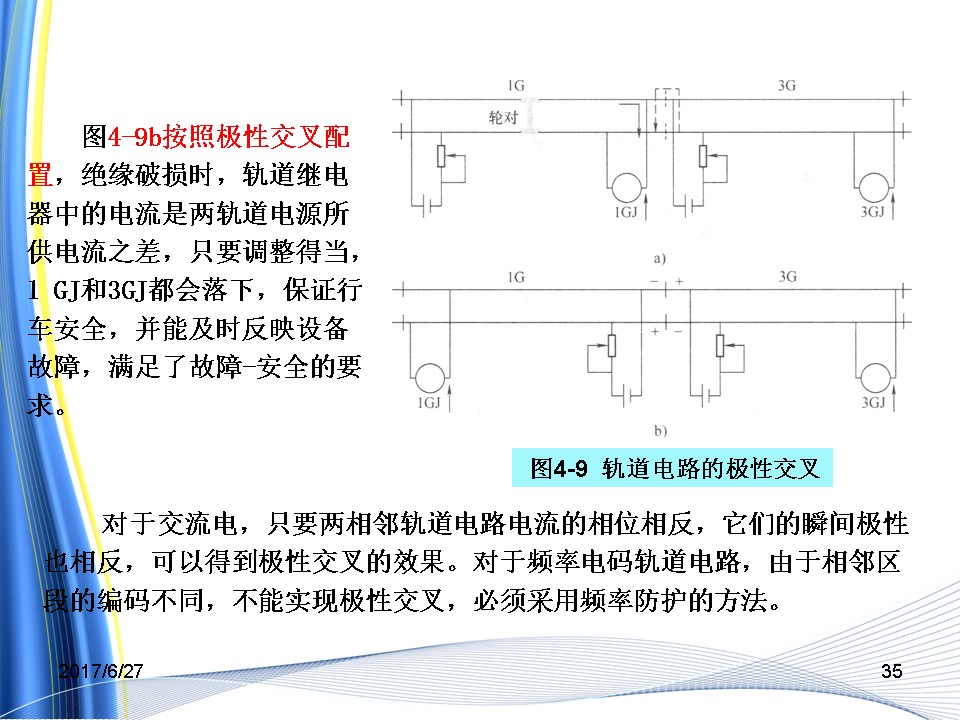 图4-9b按照极性交叉配置，绝缘破损时，轨道继电器中的电流是两轨道电源所供电流之差，只要调整得当，1 GJ和3GJ都会落下，保证行车安全，并能及时反映设备故障，满足了故障-安全的要求。

1G
3G
轮对
1GJ
3GJ
a)
1G
3G
- +
+ -
1GJ
3GJ
b)

图4-9 轨道电路的极性交叉

对于交流电，只要两相邻轨道电路电流的相位相反，它们的瞬间极性也相反，可以得到极性交叉的效果。对于频率电码轨道电路，由于相邻区段的编码不同，不能实现极性交叉，必须采用频率防护的方法。

2017/6/27
35